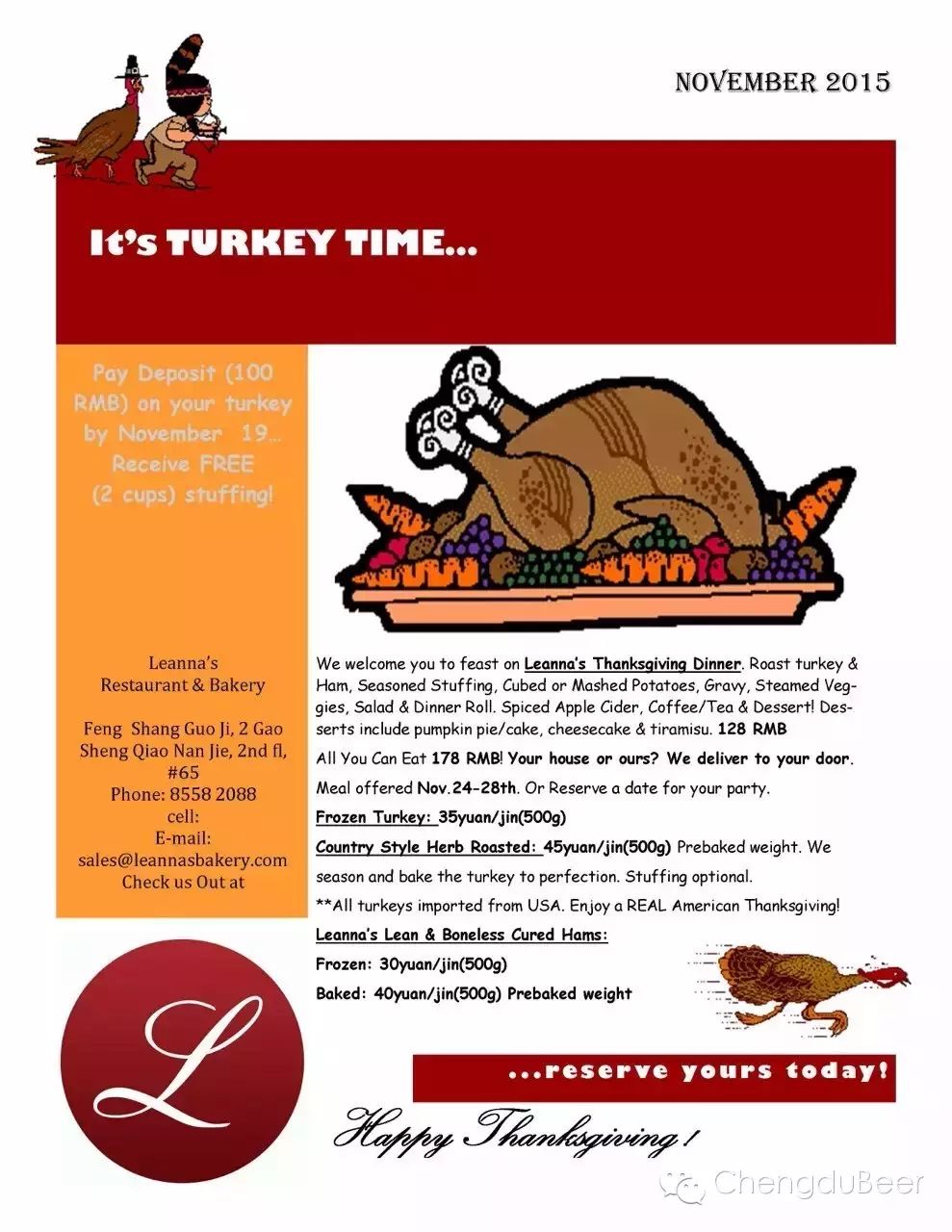 NOVEMBER 2015

It's TURKEY TIME...

Pay Deposit (100 RMB) on your turkey by November 19... Receive FREE (2 cups) stuffing!

Leanna's
Restaurant & Bakery

Feng Shang Guo Ji, 2 Gao Sheng Qiao Nan Jie, 2nd fl, #65
Phone: 8558 2088
cell:
E-mail:
sales@leannasbakery.com
Check us Out at

We welcome you to feast on Leanna's Thanksgiving Dinner. Roast turkey & Ham, Seasoned Stuffing, Cubed or Mashed Potatoes, Gravy, Steamed Veggies, Salad & Dinner Roll. Spiced Apple Cider, Coffee/Tea & Dessert! Desserts include pumpkin pie/cake, cheesecake & tiramisu. 128 RMB

All You Can Eat 178 RMB! Your house or ours? We deliver to your door.

Meal offered Nov.24-28th. Or Reserve a date for your party.

Frozen Turkey: 35yuan/jin(500g)

Country Style Herb Roasted: 45yuan/jin(500g) Prebaked weight. We season and bake the turkey to perfection. Stuffing optional.

**All turkeys imported from USA. Enjoy a REAL American Thanksgiving!

Leanna's Lean & Boneless Cured Hams:

Frozen: 30yuan/jin(500g)

Baked: 40yuan/jin(500g) Prebaked weight

L

...reserve yours today!

Happy Thanksgiving!

ChengduBeer